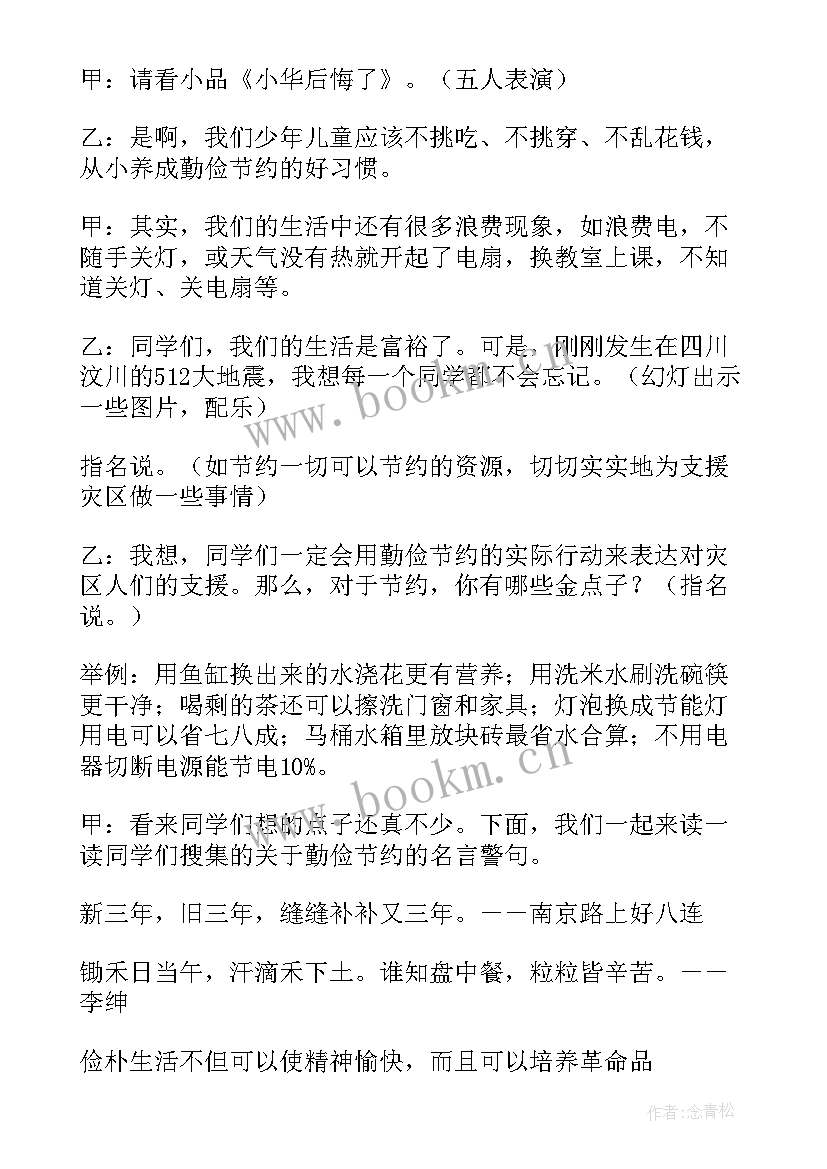 甲：请看小品《小华后悔了》。（五人表演）

乙：是啊，我们少年儿童应该不挑吃、不挑穿、不乱花钱，从小养成勤俭节约的好习惯。

甲：其实，我们的生活中还有很多浪费现象，如浪费电，不随手关灯，或天气没有热就开起了电扇，换教室上课，不知道关灯、关电扇等。

乙：同学们，我们的生活是富裕了。可是，刚刚发生在四川汶川的512大地震，我想每一个同学都不会忘记。（幻灯出示一些图片，配乐）

www.bookm.cn

指名说。（如节约一切可以节约的资源，切切实实地为支援灾区做一些事情）

乙：我想，同学们一定会用勤俭节约的实际行动来表达对灾区人们的支援。那么，对于节约，你有哪些金点子？（指名说。）

举例：用鱼缸换出来的水浇花更有营养；用洗米水刷洗碗筷更干净；喝剩的茶还可以擦洗门窗和家具；灯泡换成节能灯用电可以省七八成；马桶水箱里放块砖最省水合算；不用电器切断电源能节电10%。

www.bookm.cn

甲：看来同学们想的点子还真不少。下面，我们一起来读一读同学们搜集的关于勤俭节约的名言警句。

新三年，旧三年，缝缝补补又三年。——南京路上好八连

锄禾日当午，汗滴禾下土。谁知盘中餐，粒粒皆辛苦。——李绅

俭朴生活不但可以使精神愉快，而且可以培养革命品

作者：念青松